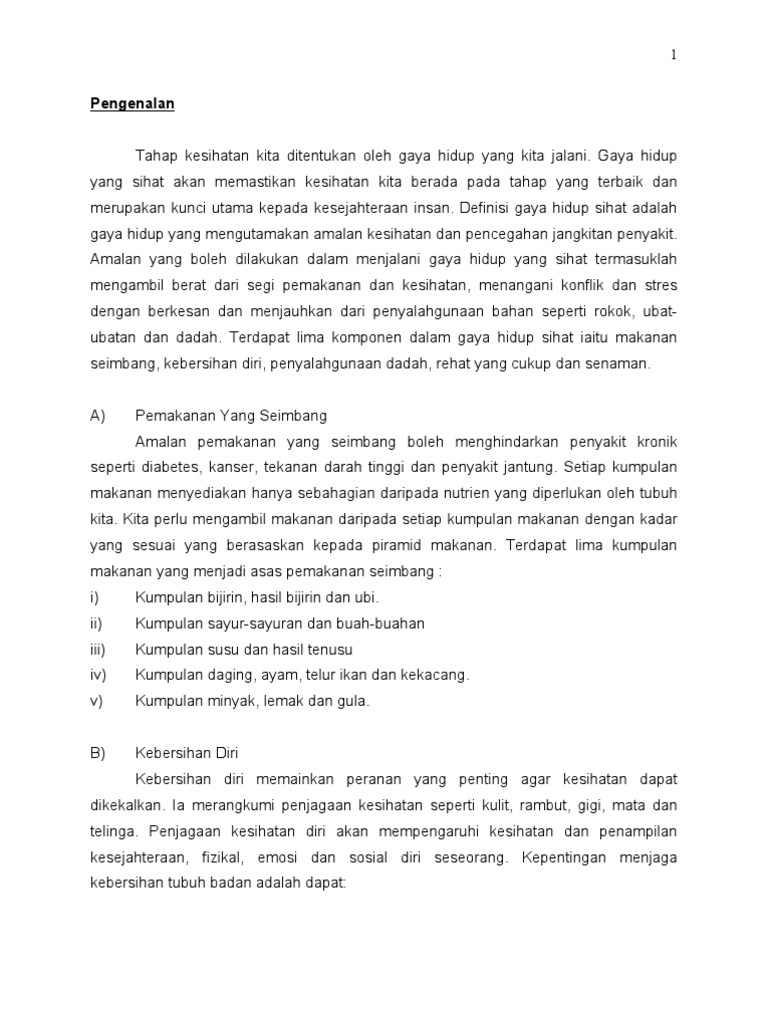 1

Pengenalan

Tahap kesihatan kita ditentukan oleh gaya hidup yang kita jalani. Gaya hidup yang sihat akan memastikan kesihatan kita berada pada tahap yang terbaik dan merupakan kunci utama kepada kesejahteraan insan. Definisi gaya hidup sihat adalah gaya hidup yang mengutamakan amalan kesihatan dan pencegahan jangkitan penyakit. Amalan yang boleh dilakukan dalam menjalani gaya hidup yang sihat termasuklah mengambil berat dari segi pemakanan dan kesihatan, menangani konflik dan stres dengan berkesan dan menjauhkan dari penyalahgunaan bahan seperti rokok, ubat-ubatan dan dadah. Terdapat lima komponen dalam gaya hidup sihat iaitu makanan seimbang, kebersihan diri, penyalahgunaan dadah, rehat yang cukup dan senaman.

A) Pemakanan Yang Seimbang

Amalan pemakanan yang seimbang boleh menghindarkan penyakit kronik seperti diabetes, kanser, tekanan darah tinggi dan penyakit jantung. Setiap kumpulan makanan menyediakan hanya sebahagian daripada nutrien yang diperlukan oleh tubuh kita. Kita perlu mengambil makanan daripada setiap kumpulan makanan dengan kadar yang sesuai yang berasaskan kepada piramid makanan. Terdapat lima kumpulan makanan yang menjadi asas pemakanan seimbang :

i) Kumpulan bijirin, hasil bijirin dan ubi.

ii) Kumpulan sayur-sayuran dan buah-buahan

iii) Kumpulan susu dan hasil tenusu

iv) Kumpulan daging, ayam, telur ikan dan kekacang.

v) Kumpulan minyak, lemak dan gula.

B) Kebersihan Diri

Kebersihan diri memainkan peranan yang penting agar kesihatan dapat dikekalkan. Ia merangkumi penjagaan kesihatan seperti kulit, rambut, gigi, mata dan telinga. Penjagaan kesihatan diri akan mempengaruhi kesihatan dan penampilan kesejahteraan, fizikal, emosi dan sosial diri seseorang. Kepentingan menjaga kebersihan tubuh badan adalah dapat: